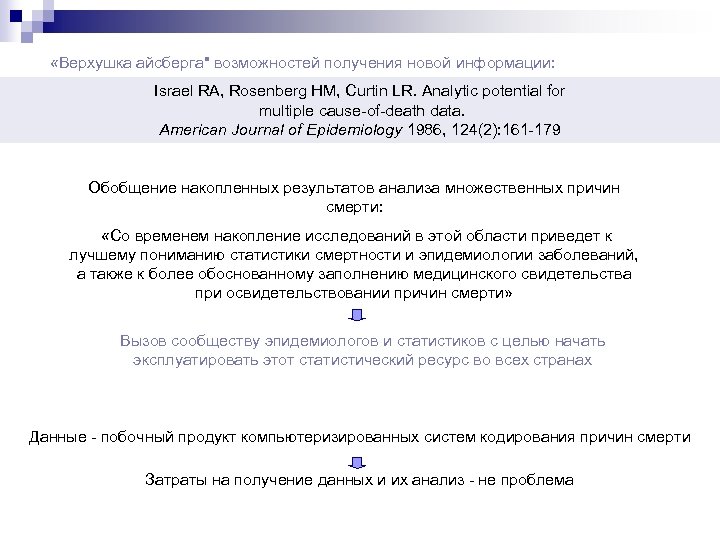 «Верхушка айсберга" возможностей получения новой информации:

Israel RA, Rosenberg HM, Curtin LR. Analytic potential for multiple cause-of-death data.
American Journal of Epidemiology 1986, 124(2):161-179

Обобщение накопленных результатов анализа множественных причин смерти:

«Со временем накопление исследований в этой области приведет к лучшему пониманию статистики смертности и эпидемиологии заболеваний, а также к более обоснованному заполнению медицинского свидетельства при освидетельствовании причин смерти»

Вызов сообществу эпидемиологов и статистиков с целью начать эксплуатировать этот статистический ресурс во всех странах

Данные - побочный продукт компьютеризированных систем кодирования причин смерти

Затраты на получение данных и их анализ - не проблема